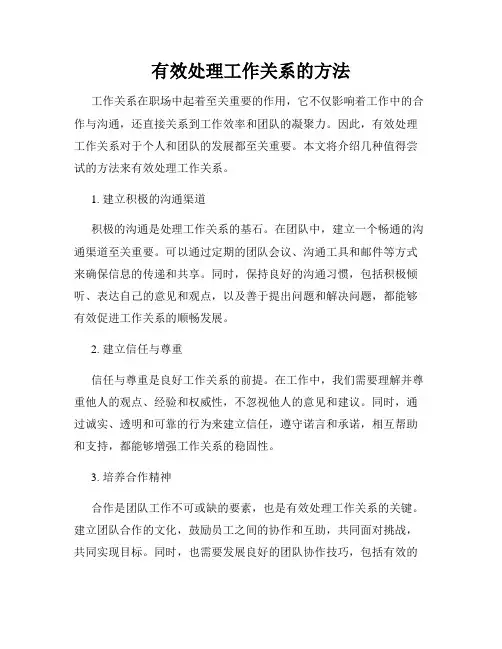 有效处理工作关系的方法

工作关系在职场中起着至关重要的作用，它不仅影响着工作中的合作与沟通，还直接关系到工作效率和团队的凝聚力。因此，有效处理工作关系对于个人和团队的发展都至关重要。本文将介绍几种值得尝试的方法来有效处理工作关系。

1. 建立积极的沟通渠道

积极的沟通是处理工作关系的基石。在团队中，建立一个畅通的沟通渠道至关重要。可以通过定期的团队会议、沟通工具和邮件等方式来确保信息的传递和共享。同时，保持良好的沟通习惯，包括积极倾听、表达自己的意见和观点，以及善于提出问题和解决问题，都能够有效促进工作关系的顺畅发展。

2. 建立信任与尊重

信任与尊重是良好工作关系的前提。在工作中，我们需要理解并尊重他人的观点、经验和权威性，不忽视他人的意见和建议。同时，通过诚实、透明和可靠的行为来建立信任，遵守诺言和承诺，相互帮助和支持，都能够增强工作关系的稳固性。

3. 培养合作精神

合作是团队工作不可或缺的要素，也是有效处理工作关系的关键。建立团队合作的文化，鼓励员工之间的协作和互助，共同面对挑战，共同实现目标。同时，也需要发展良好的团队协作技巧，包括有效的